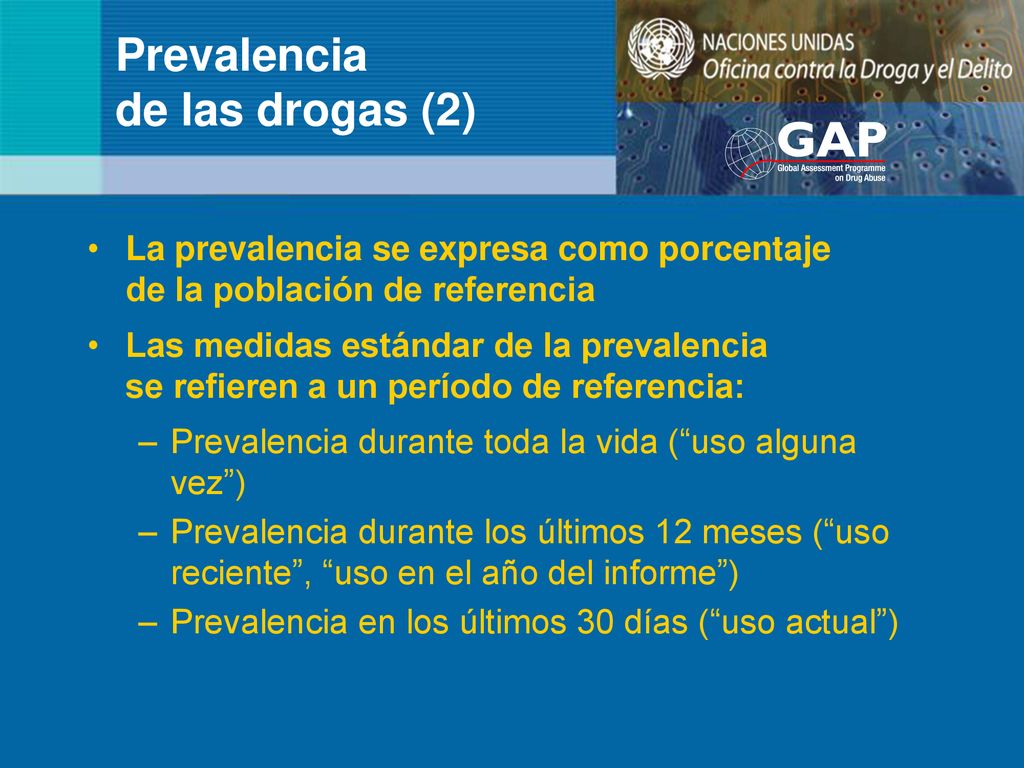 Prevalencia
de las drogas (2)

NACIONES UNIDAS
Oficina contra la Droga y el Delito

GAP
Global Assessment Programme on Drug Abuse

• La prevalencia se expresa como porcentaje de la población de referencia

• Las medidas estándar de la prevalencia se refieren a un período de referencia:

– Prevalencia durante toda la vida (“uso alguna vez”)

– Prevalencia durante los últimos 12 meses (“uso reciente”, “uso en el año del informe”)

– Prevalencia en los últimos 30 días (“uso actual”)